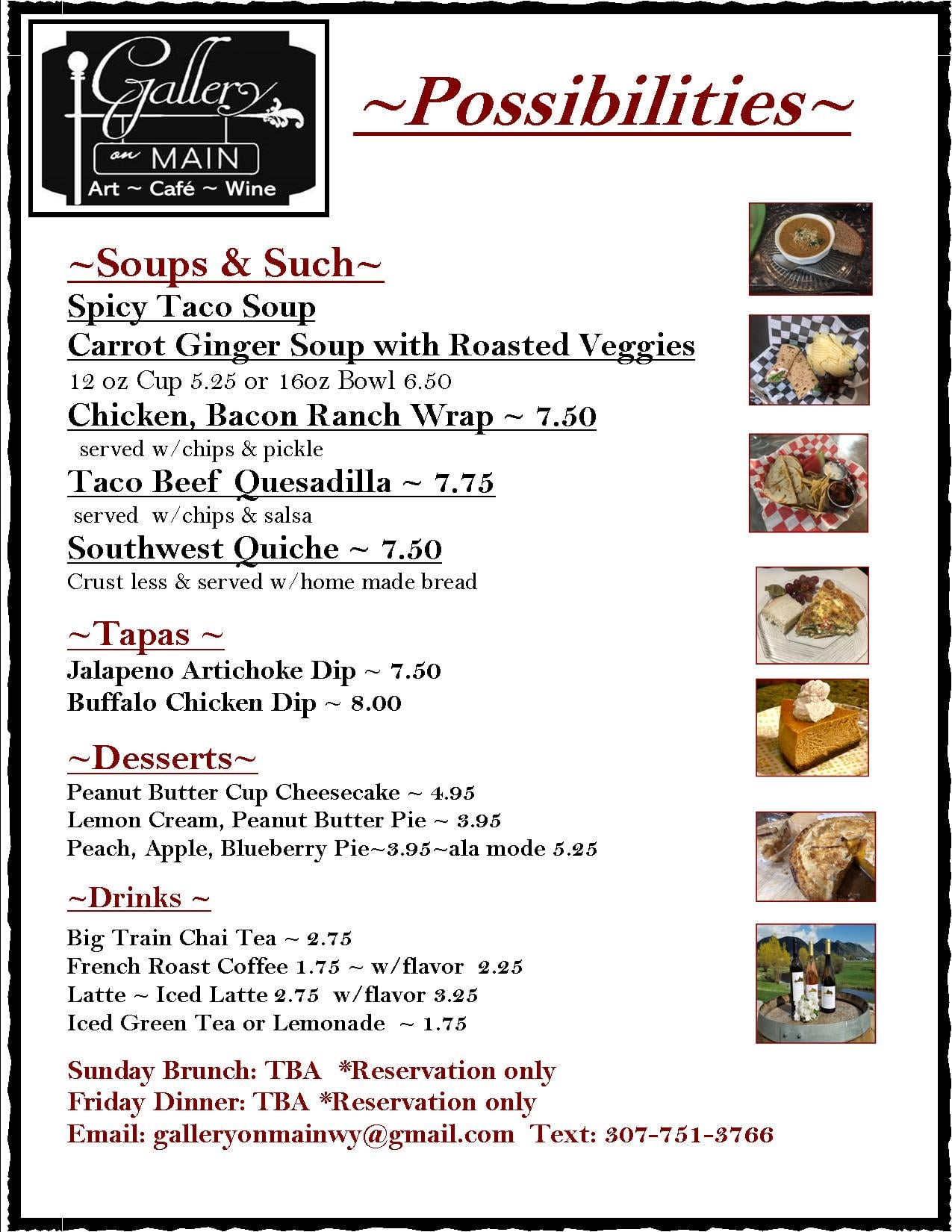 Gallery on MAIN
Art ~ Café ~ Wine

~Possibilities~

~Soups & Such~

Spicy Taco Soup
Carrot Ginger Soup with Roasted Veggies
12 oz Cup 5.25 or 16oz Bowl 6.50

Chicken, Bacon Ranch Wrap ~ 7.50
served w/chips & pickle

Taco Beef Quesadilla ~ 7.75
served w/chips & salsa

Southwest Quiche ~ 7.50
Crust less & served w/home made bread

~Tapas ~

Jalapeno Artichoke Dip ~ 7.50
Buffalo Chicken Dip ~ 8.00

~Desserts~

Peanut Butter Cup Cheesecake ~ 4.95
Lemon Cream, Peanut Butter Pie ~ 3.95
Peach, Apple, Blueberry Pie~3.95~ala mode 5.25

~Drinks ~

Big Train Chai Tea ~ 2.75
French Roast Coffee 1.75 ~ w/flavor 2.25
Latte ~ Iced Latte 2.75 w/flavor 3.25
Iced Green Tea or Lemonade ~ 1.75

Sunday Brunch: TBA *Reservation only
Friday Dinner: TBA *Reservation only
Email: galleryonmainwy@gmail.com Text: 307-751-3766